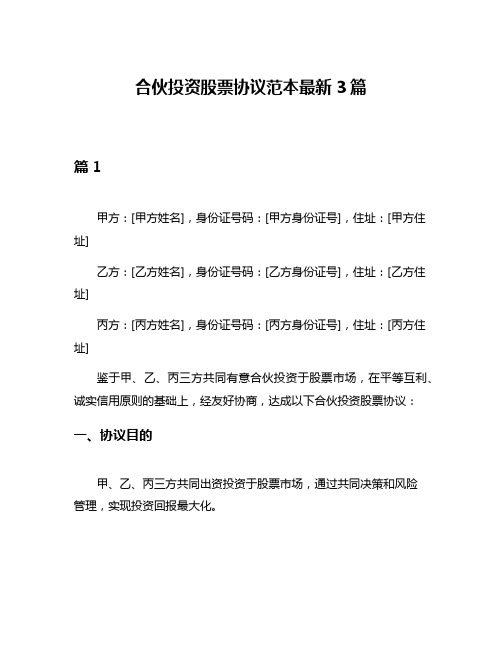 合伙投资股票协议范本最新 3 篇

篇 1

甲方：[甲方姓名]，身份证号码：[甲方身份证号]，住址：[甲方住址]

乙方：[乙方姓名]，身份证号码：[乙方身份证号]，住址：[乙方住址]

丙方：[丙方姓名]，身份证号码：[丙方身份证号]，住址：[丙方住址]

鉴于甲、乙、丙三方共同有意合伙投资于股票市场，在平等互利、诚实信用原则的基础上，经友好协商，达成以下合伙投资股票协议：

一、协议目的

甲、乙、丙三方共同出资投资于股票市场，通过共同决策和风险管理，实现投资回报最大化。